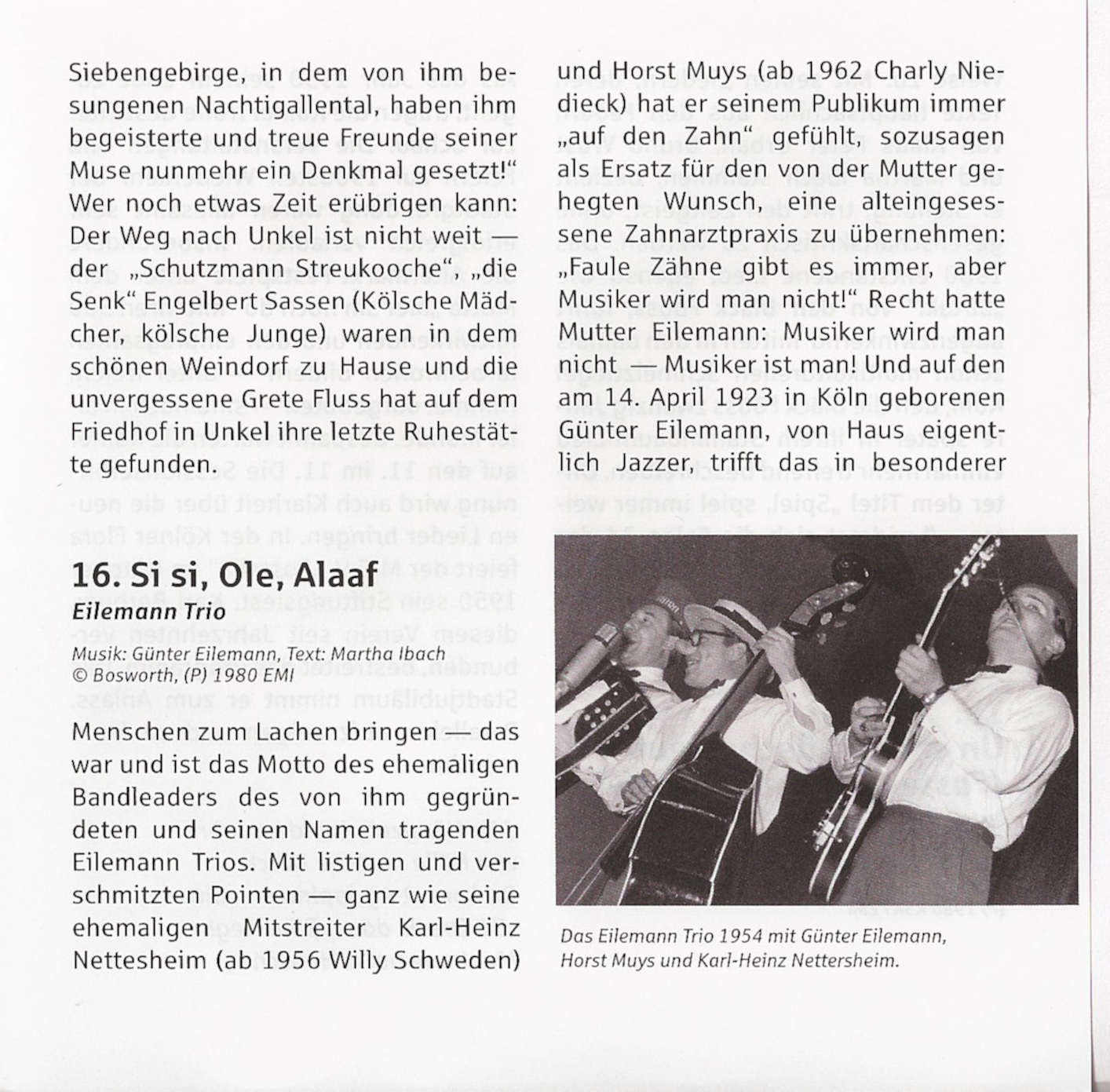 Siebengebirge, in dem von ihm besungenen Nachtigallental, haben ihm begeisterte und treue Freunde seiner Muse nunmehr ein Denkmal gesetzt!" Wer noch etwas Zeit erübrigen kann: Der Weg nach Unkel ist nicht weit — der „Schutzmann Streukooche", „die Senk" Engelbert Sassen (Kölsche Mädcher, kölsche Junge) waren in dem schönen Weindorf zu Hause und die unvergessene Grete Fluss hat auf dem Friedhof in Unkel ihre letzte Ruhestätte gefunden.

16. Si si, Ole, Alaaf
Eilemann Trio
Musik: Günter Eilemann, Text: Martha Ibach
© Bosworth, (P) 1980 EMI

Menschen zum Lachen bringen — das war und ist das Motto des ehemaligen Bandleaders des von ihm gegründeten und seinen Namen tragenden Eilemann Trios. Mit listigen und verschmitzten Pointen — ganz wie seine ehemaligen Mitstreiter Karl-Heinz Nettesheim (ab 1956 Willy Schweden) und Horst Muys (ab 1962 Charly Niedieck) hat er seinem Publikum immer „auf den Zahn" gefühlt, sozusagen als Ersatz für den von der Mutter gehegten Wunsch, eine alteingesessene Zahnarztpraxis zu übernehmen: „Faule Zähne gibt es immer, aber Musiker wird man nicht!" Recht hatte Mutter Eilemann: Musiker wird man nicht — Musiker ist man! Und auf den am 14. April 1923 in Köln geborenen Günter Eilemann, von Haus eigentlich Jazzer, trifft das in besonderer

Das Eilemann Trio 1954 mit Günter Eilemann, Horst Muys und Karl-Heinz Nettersheim.